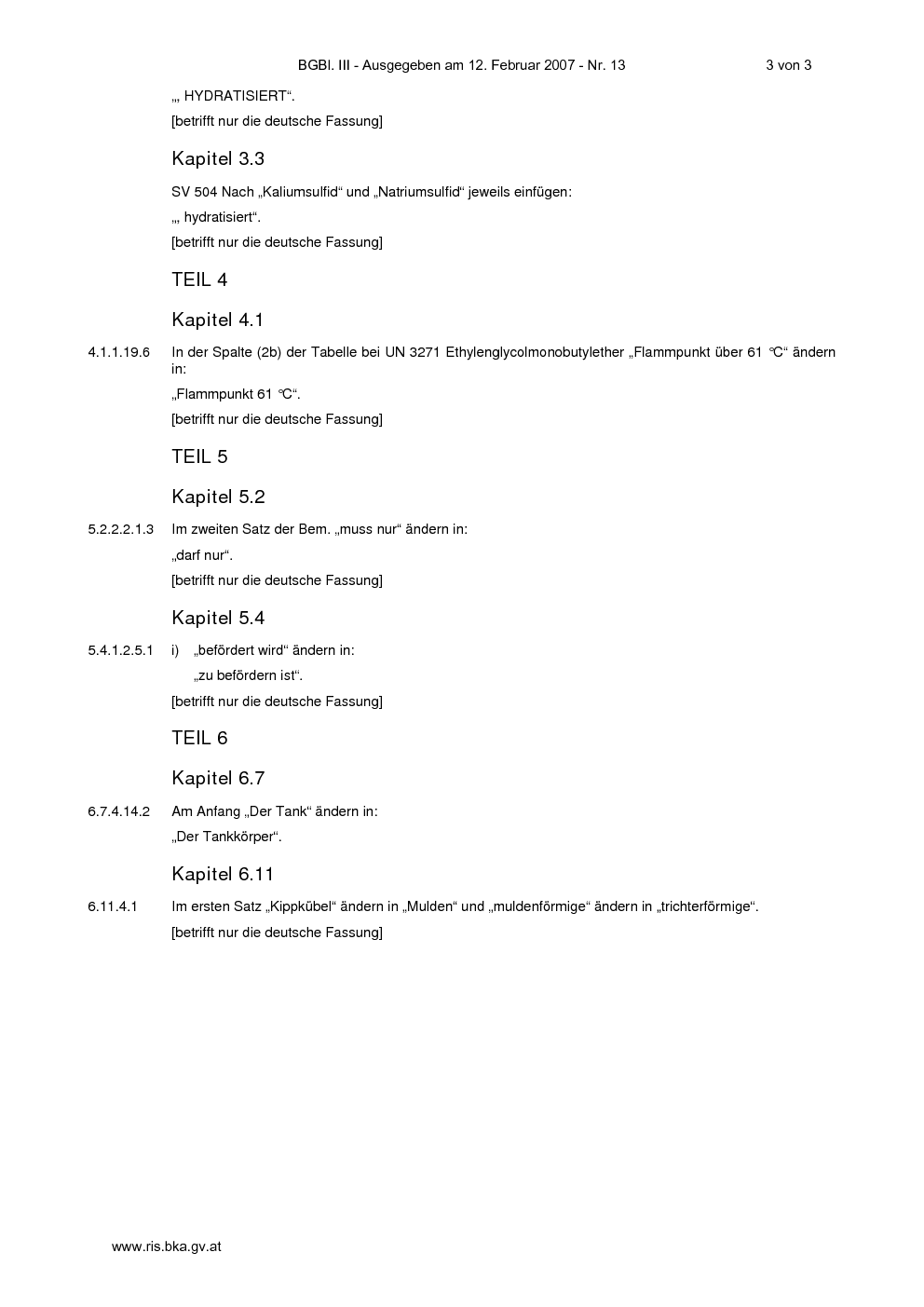 BGBl. III - Ausgegeben am 12. Februar 2007 - Nr. 13 3 von 3

„, HYDRATISIERT“.

[betrifft nur die deutsche Fassung]

Kapitel 3.3

SV 504 Nach „Kaliumsulfid“ und „Natriumsulfid“ jeweils einfügen:

„, hydratisiert“.

[betrifft nur die deutsche Fassung]

TEIL 4

Kapitel 4.1

4.1.1.19.6 In der Spalte (2b) der Tabelle bei UN 3271 Ethylenglycolmonobutylether „Flammpunkt über 61 °C“ ändern in:

„Flammpunkt 61 °C“.

[betrifft nur die deutsche Fassung]

TEIL 5

Kapitel 5.2

5.2.2.2.1.3 Im zweiten Satz der Bem. „muss nur“ ändern in:

„darf nur“.

[betrifft nur die deutsche Fassung]

Kapitel 5.4

5.4.1.2.5.1 i) „befördert wird“ ändern in:

„zu befördern ist“.

[betrifft nur die deutsche Fassung]

TEIL 6

Kapitel 6.7

6.7.4.14.2 Am Anfang „Der Tank“ ändern in:

„Der Tankkörper“.

Kapitel 6.11

6.11.4.1 Im ersten Satz „Kippkübel“ ändern in „Mulden“ und „muldenförmige“ ändern in „trichterförmige“.

[betrifft nur die deutsche Fassung]

www.ris.bka.gv.at